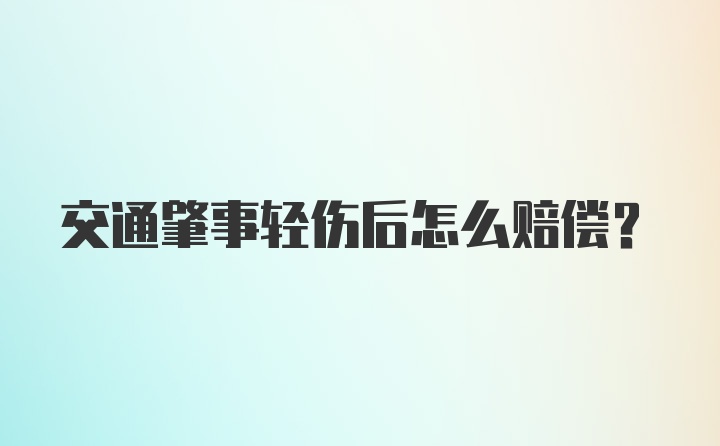 交通肇事轻伤后怎么赔偿？